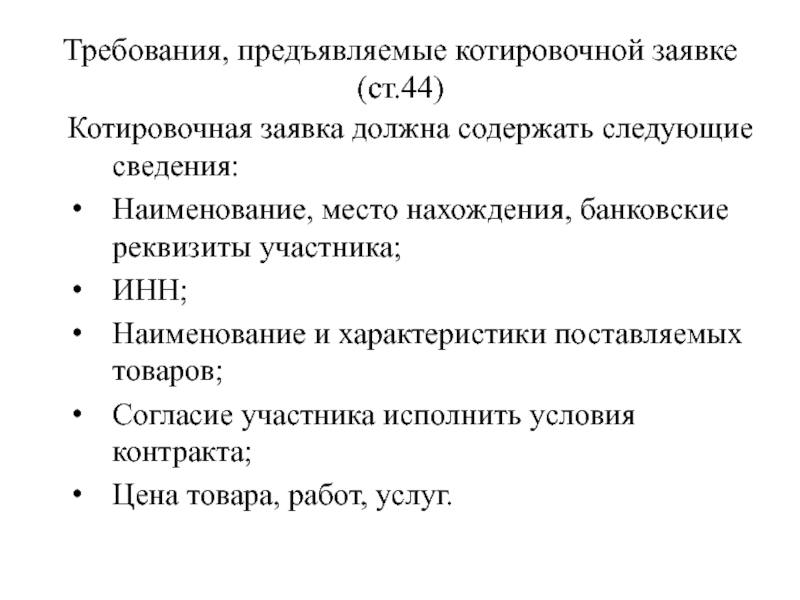 Требования, предъявляемые котировочной заявке (ст.44)

Котировочная заявка должна содержать следующие сведения:

• Наименование, место нахождения, банковские реквизиты участника;
• ИНН;
• Наименование и характеристики поставляемых товаров;
• Согласие участника исполнить условия контракта;
• Цена товара, работ, услуг.